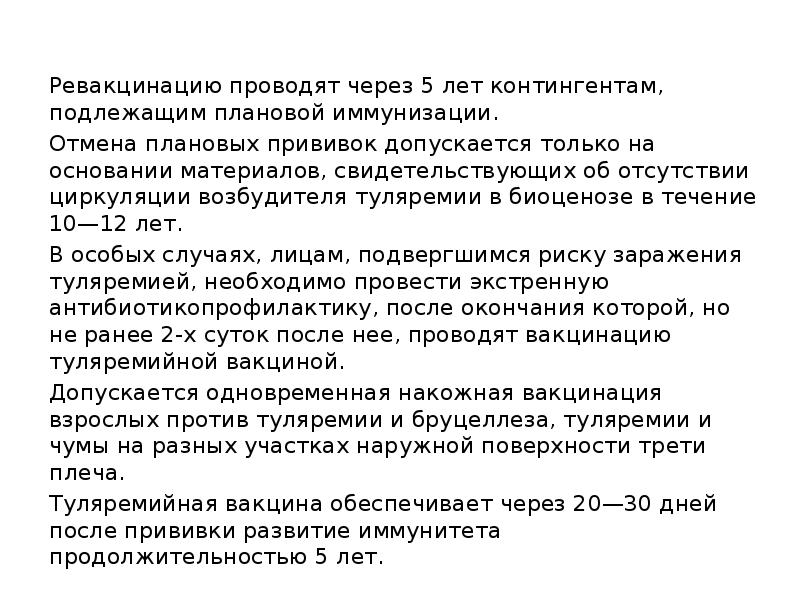 Ревакцинацию проводят через 5 лет контингентам, подлежащим плановой иммунизации.

Отмена плановых прививок допускается только на основании материалов, свидетельствующих об отсутствии циркуляции возбудителя туляремии в биоценозе в течение 10—12 лет.

В особых случаях, лицам, подвергшимся риску заражения туляремией, необходимо провести экстренную антибиотикопрофилактику, после окончания которой, но не ранее 2-х суток после нее, проводят вакцинацию туляремийной вакциной.

Допускается одновременная накожная вакцинация взрослых против туляремии и бруцеллеза, туляремии и чумы на разных участках наружной поверхности трети плеча.

Туляремийная вакцина обеспечивает через 20—30 дней после прививки развитие иммунитета продолжительностью 5 лет.